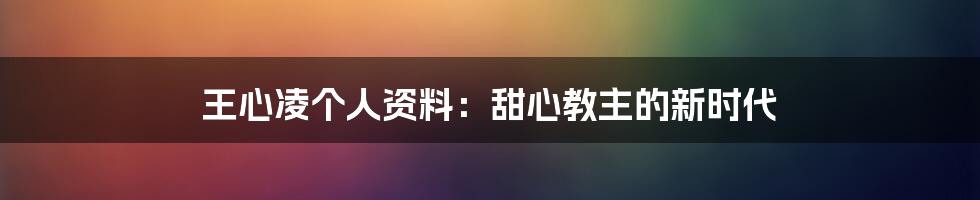 王心凌个人资料：甜心教主的新时代